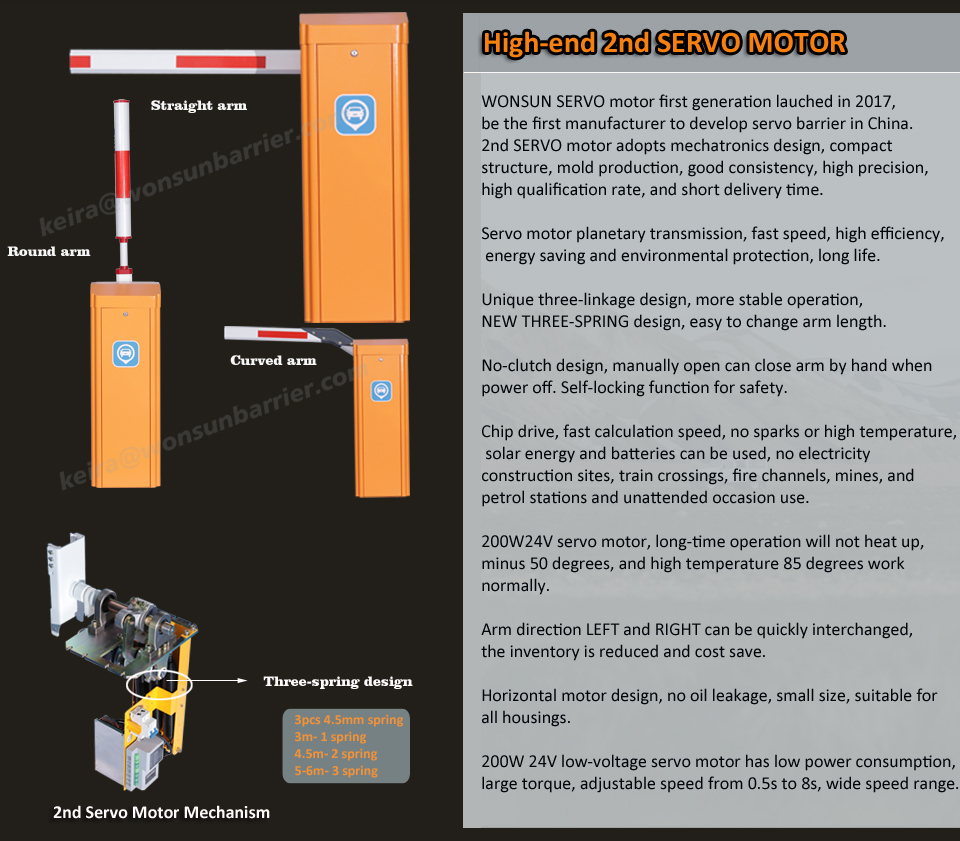 Straight arm

keira@wonsunbarrier.com

Round arm

Curved arm

keira@wonsunbarrier.com

Three-spring design

3pcs 4.5mm spring
3m- 1 spring
4.5m- 2 spring
5-6m- 3 spring

2nd Servo Motor Mechanism

High-end 2nd SERVO MOTOR

WONSUN SERVO motor first generation lauched in 2017, be the first manufacturer to develop servo barrier in China. 2nd SERVO motor adopts mechatronics design, compact structure, mold production, good consistency, high precision, high qualification rate, and short delivery time.

Servo motor planetary transmission, fast speed, high efficiency, energy saving and environmental protection, long life.

Unique three-linkage design, more stable operation, NEW THREE-SPRING design, easy to change arm length.

No-clutch design, manually open can close arm by hand when power off. Self-locking function for safety.

Chip drive, fast calculation speed, no sparks or high temperature, solar energy and batteries can be used, no electricity construction sites, train crossings, fire channels, mines, and petrol stations and unattended occasion use.

200W24V servo motor, long-time operation will not heat up, minus 50 degrees, and high temperature 85 degrees work normally.

Arm direction LEFT and RIGHT can be quickly interchanged, the inventory is reduced and cost save.

Horizontal motor design, no oil leakage, small size, suitable for all housings.

200W 24V low-voltage servo motor has low power consumption, large torque, adjustable speed from 0.5s to 8s, wide speed range.